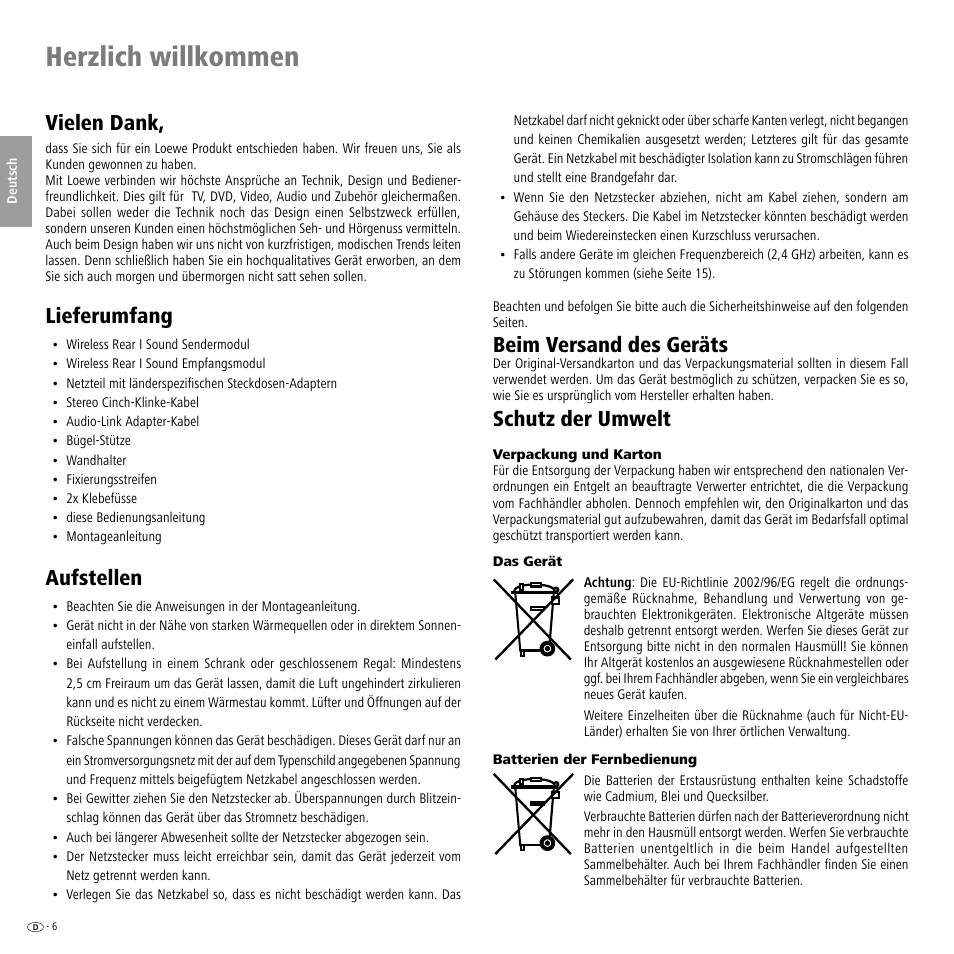 Herzlich willkommen

Deutsch

Vielen Dank,

dass Sie sich für ein Loewe Produkt entschieden haben. Wir freuen uns, Sie als Kunden gewonnen zu haben.
Mit Loewe verbinden wir höchste Ansprüche an Technik, Design und Bedienerfreundlichkeit. Dies gilt für TV, DVD, Video, Audio und Zubehör gleichermaßen. Dabei sollen weder die Technik noch das Design einen Selbstzweck erfüllen, sondern unseren Kunden einen höchstmöglichen Seh- und Hörgenuss vermitteln. Auch beim Design haben wir uns nicht von kurzfristigen, modischen Trends leiten lassen. Denn schließlich haben Sie ein hochqualitatives Gerät erworben, an dem Sie sich auch morgen und übermorgen nicht satt sehen sollen.

Lieferumfang

• Wireless Rear I Sound Sendermodul
• Wireless Rear I Sound Empfangsmodul
• Netzteil mit länderspezifischen Steckdosen-Adaptern
• Stereo Cinch-Klinke-Kabel
• Audio-Link Adapter-Kabel
• Bügel-Stütze
• Wandhalter
• Fixierungsstreifen
• 2x Klebefüsse
• diese Bedienungsanleitung
• Montageanleitung

Aufstellen

• Beachten Sie die Anweisungen in der Montageanleitung.
• Gerät nicht in der Nähe von starken Wärmequellen oder in direktem Sonneneinfall aufstellen.
• Bei Aufstellung in einem Schrank oder geschlossenem Regal: Mindestens 2,5 cm Freiraum um das Gerät lassen, damit die Luft ungehindert zirkulieren kann und es nicht zu einem Wärmestau kommt. Lüfter und Öffnungen auf der Rückseite nicht verdecken.
• Falsche Spannungen können das Gerät beschädigen. Dieses Gerät darf nur an ein Stromversorgungsnetz mit der auf dem Typenschild angegebenen Spannung und Frequenz mittels beigefügtem Netzkabel angeschlossen werden.
• Bei Gewitter ziehen Sie den Netzstecker ab. Überspannungen durch Blitzeinschlag können das Gerät über das Stromnetz beschädigen.
• Auch bei längerer Abwesenheit sollte der Netzstecker abgezogen sein.
• Der Netzstecker muss leicht erreichbar sein, damit das Gerät jederzeit vom Netz getrennt werden kann.
• Verlegen Sie das Netzkabel so, dass es nicht beschädigt werden kann. Das Netzkabel darf nicht geknickt oder über scharfe Kanten verlegt, nicht begangen und keinen Chemikalien ausgesetzt werden; Letzteres gilt für das gesamte Gerät. Ein Netzkabel mit beschädigter Isolation kann zu Stromschlägen führen und stellt eine Brandgefahr dar.
• Wenn Sie den Netzstecker abziehen, nicht am Kabel ziehen, sondern am Gehäuse des Steckers. Die Kabel im Netzstecker könnten beschädigt werden und beim Wiedereinstecken einen Kurzschluss verursachen.
• Falls andere Geräte im gleichen Frequenzbereich (2,4 GHz) arbeiten, kann es zu Störungen kommen (siehe Seite 15).

Beachten und befolgen Sie bitte auch die Sicherheitshinweise auf den folgenden Seiten.

Beim Versand des Geräts

Der Original-Versandkarton und das Verpackungsmaterial sollten in diesem Fall verwendet werden. Um das Gerät bestmöglich zu schützen, verpacken Sie es so, wie Sie es ursprünglich vom Hersteller erhalten haben.

Schutz der Umwelt

Verpackung und Karton
Für die Entsorgung der Verpackung haben wir entsprechend den nationalen Verordnungen ein Entgelt an beauftragte Verwerter entrichtet, die die Verpackung vom Fachhändler abholen. Dennoch empfehlen wir, den Originalkarton und das Verpackungsmaterial gut aufzubewahren, damit das Gerät im Bedarfsfall optimal geschützt transportiert werden kann.

Das Gerät
Achtung: Die EU-Richtlinie 2002/96/EG regelt die ordnungsgemäße Rücknahme, Behandlung und Verwertung von gebrauchten Elektronikgeräten. Elektronische Altgeräte müssen deshalb getrennt entsorgt werden. Werfen Sie dieses Gerät zur Entsorgung bitte nicht in den normalen Hausmüll! Sie können Ihr Altgerät kostenlos an ausgewiesene Rücknahmestellen oder ggf. bei Ihrem Fachhändler abgeben, wenn Sie ein vergleichbares neues Gerät kaufen.

Weitere Einzelheiten über die Rücknahme (auch für Nicht-EU-Länder) erhalten Sie von Ihrer örtlichen Verwaltung.

Batterien der Fernbedienung
Die Batterien der Erstausrüstung enthalten keine Schadstoffe wie Cadmium, Blei und Quecksilber.
Verbrauchte Batterien dürfen nach der Batterieverordnung nicht mehr in den Hausmüll entsorgt werden. Werfen Sie verbrauchte Batterien unentgeltlich in die beim Handel aufgestellten Sammelbehälter. Auch bei Ihrem Fachhändler finden Sie einen Sammelbehälter für verbrauchte Batterien.

D - 6